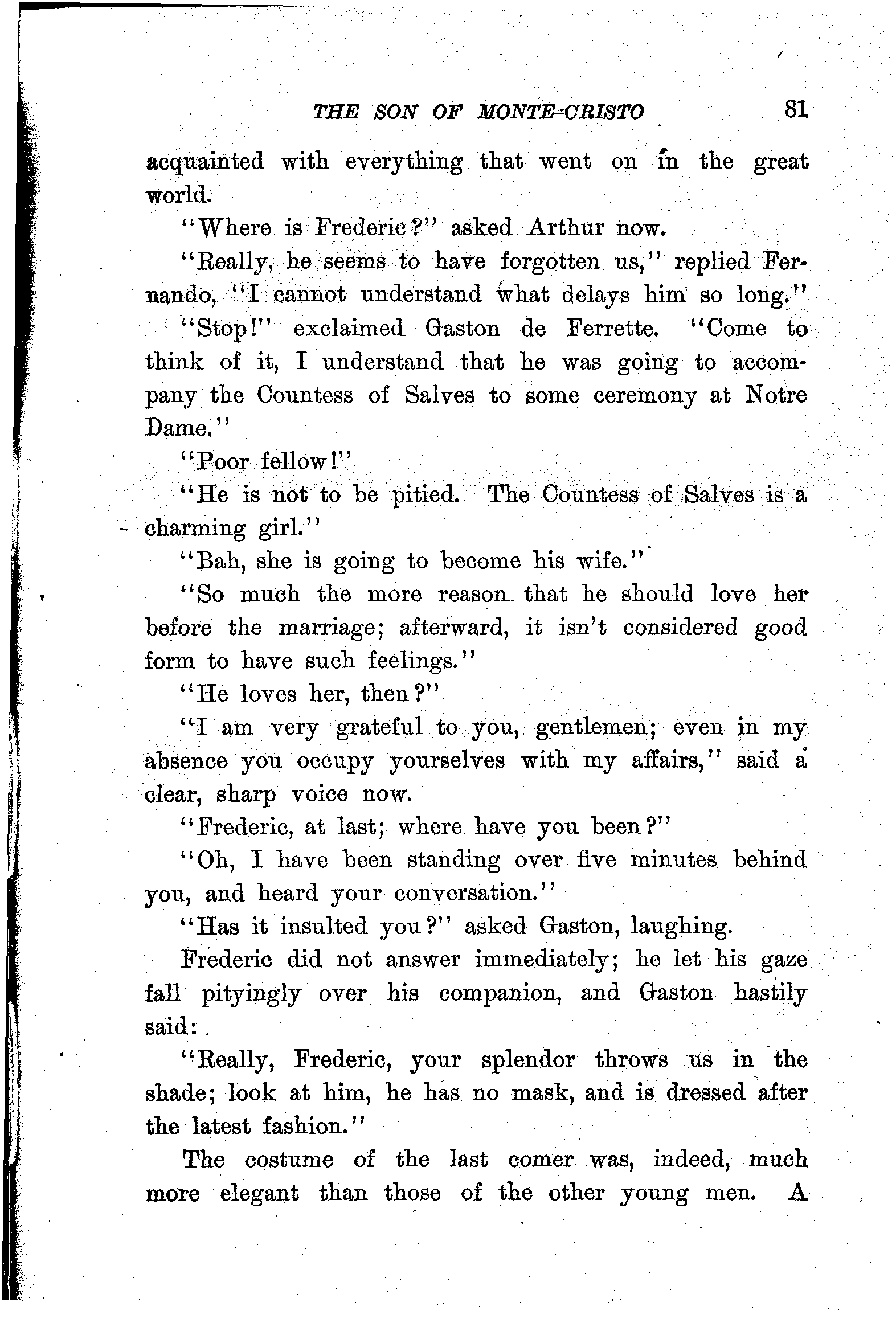 THE SON OF MONTE-CRISTO 81

acquainted with everything that went on in the great world.

"Where is Frederic?" asked Arthur now.

"Really, he seems to have forgotten us," replied Fernando, "I cannot understand what delays him so long."

"Stop!" exclaimed Gaston de Ferrette. "Come to think of it, I understand that he was going to accompany the Countess of Salves to some ceremony at Notre Dame."

"Poor fellow!"

"He is not to be pitied. The Countess of Salves is a charming girl."

"Bah, she is going to become his wife."

"So much the more reason that he should love her before the marriage; afterward, it isn't considered good form to have such feelings."

"He loves her, then?"

"I am very grateful to you, gentlemen; even in my absence you occupy yourselves with my affairs," said a clear, sharp voice now.

"Frederic, at last; where have you been?"

"Oh, I have been standing over five minutes behind you, and heard your conversation."

"Has it insulted you?" asked Gaston, laughing.

Frederic did not answer immediately; he let his gaze fall pityingly over his companion, and Gaston hastily said:

"Really, Frederic, your splendor throws us in the shade; look at him, he has no mask, and is dressed after the latest fashion."

The costume of the last comer was, indeed, much more elegant than those of the other young men. A